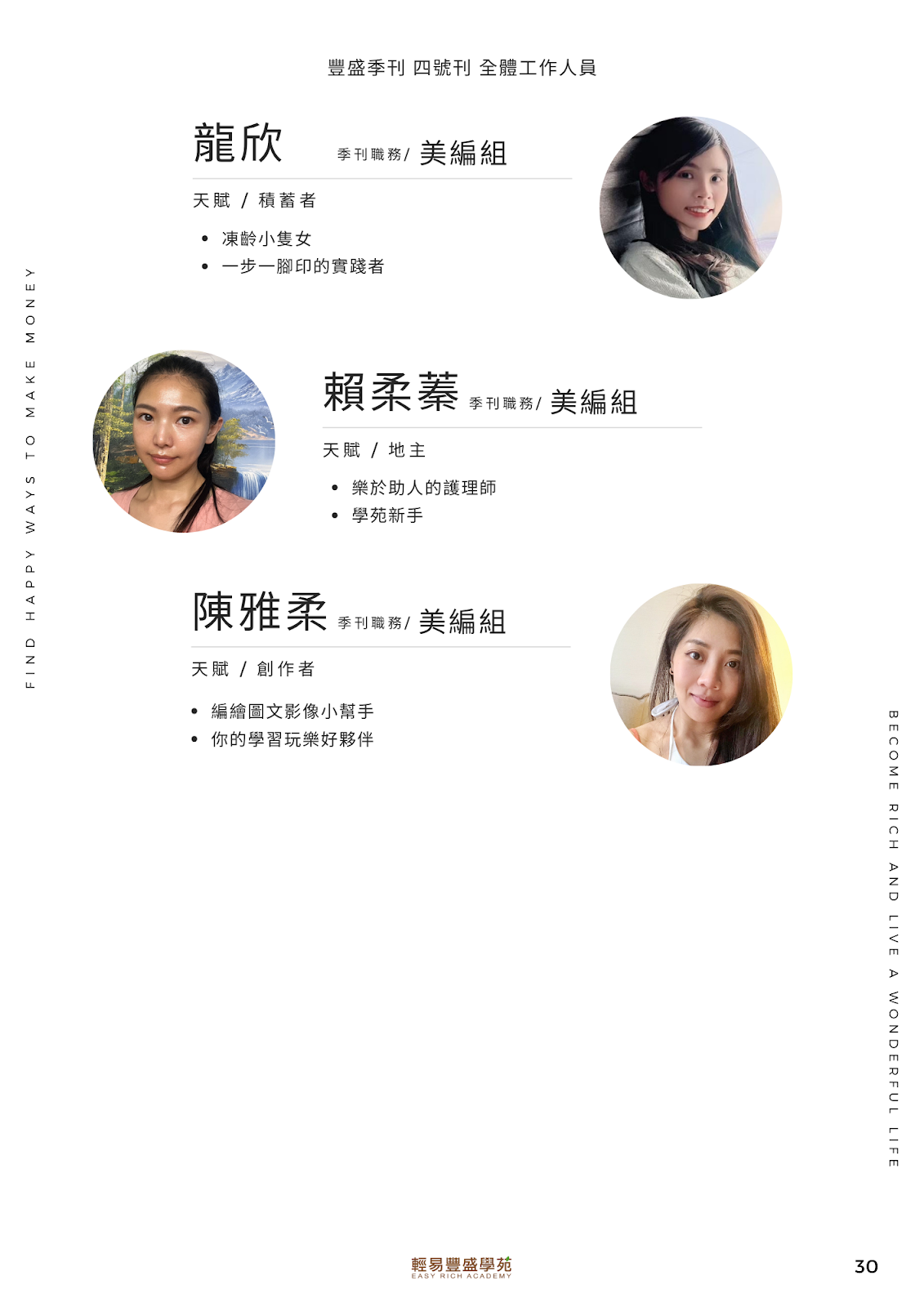 豐盛季刊 四號刊 全體工作人員

龍欣 季刊職務/ 美編組

天賦 / 積蓄者

• 凍齡小隻女
• 一步一腳印的實踐者

賴柔蓁 季刊職務/ 美編組

天賦 / 地主

• 樂於助人的護理師
• 學苑新手

陳雅柔 季刊職務/ 美編組

天賦 / 創作者

• 編繪圖文影像小幫手
• 你的學習玩樂好夥伴

FIND HAPPY WAYS TO MAKE MONEY

BECOME RICH AND LIVE A WONDERFUL LIFE

輕易豐盛學苑
EASY RICH ACADEMY

30